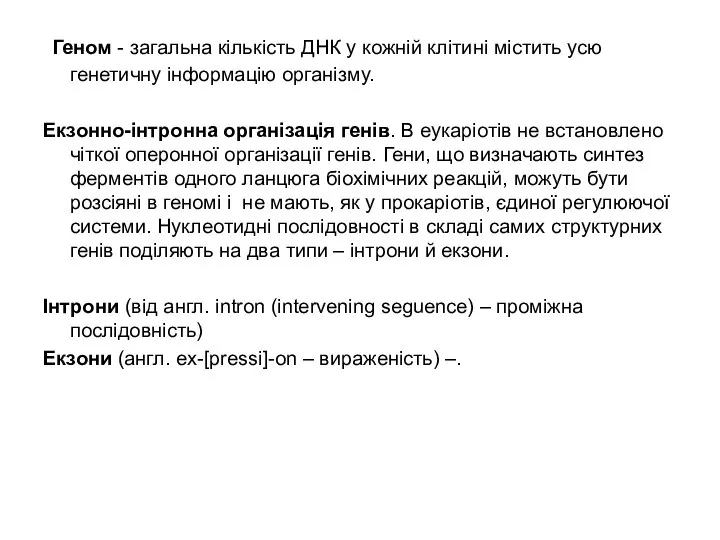 Геном - загальна кількість ДНК у кожній клітині містить усю генетичну інформацію організму.

Екзонно-інтронна організація генів. В еукаріотів не встановлено чіткої оперонної організації генів. Гени, що визначають синтез ферментів одного ланцюга біохімічних реакцій, можуть бути розсіяні в геномі і не мають, як у прокаріотів, єдиної регулюючої системи. Нуклеотидні послідовності в складі самих структурних генів поділяють на два типи – інтрони й екзони.

Інтрони (від англ. intron (intervening seguence) – проміжна послідовність)

Екзони (англ. ex-[pressi]-on – вираженість) –.